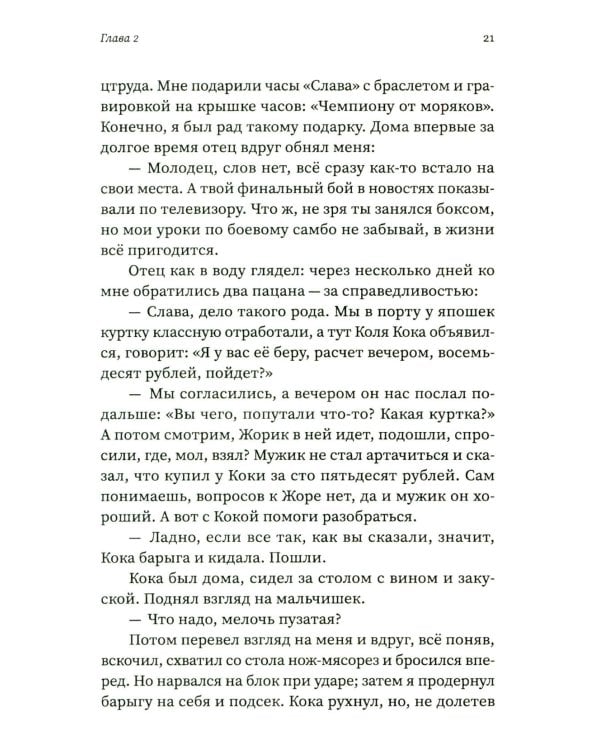 Глава 2

21

цтруда. Мне подарили часы «Слава» с браслетом и гравировкой на крышке часов: «Чемпиону от моряков». Конечно, я был рад такому подарку. Дома впервые за долгое время отец вдруг обнял меня:

— Молодец, слов нет, всё сразу как-то встало на свои места. А твой финальный бой в новостях показывали по телевизору. Что ж, не зря ты занялся боксом, но мои уроки по боевому самбо не забывай, в жизни всё пригодится.

Отец как в воду глядел: через несколько дней ко мне обратились два пацана — за справедливостью:

— Слава, дело такого рода. Мы в порту у япошек куртку классную отработали, а тут Коля Кока объявился, говорит: «Я у вас её беру, расчет вечером, восемьдесят рублей, пойдет?»

— Мы согласились, а вечером он нас послал подальше: «Вы чего, попутали что-то? Какая куртка?» А потом смотрим, Жорик в ней идет, подошли, спросили, где, мол, взял? Мужик не стал артачиться и сказал, что купил у Коки за сто пятьдесят рублей. Сам понимаешь, вопросов к Жоре нет, да и мужик он хороший. А вот с Кокой помоги разобраться.

— Ладно, если все так, как вы сказали, значит, Кока барыга и кидала. Пошли.

Кока был дома, сидел за столом с вином и закуской. Поднял взгляд на мальчишек.

— Что надо, мелочь пузатая?

Потом перевел взгляд на меня и вдруг, всё поняв, вскочил, схватил со стола нож-мясорез и бросился вперед. Но нарвался на блок при ударе; затем я продернул барыгу на себя и подсек. Кока рухнул, но, не долетев